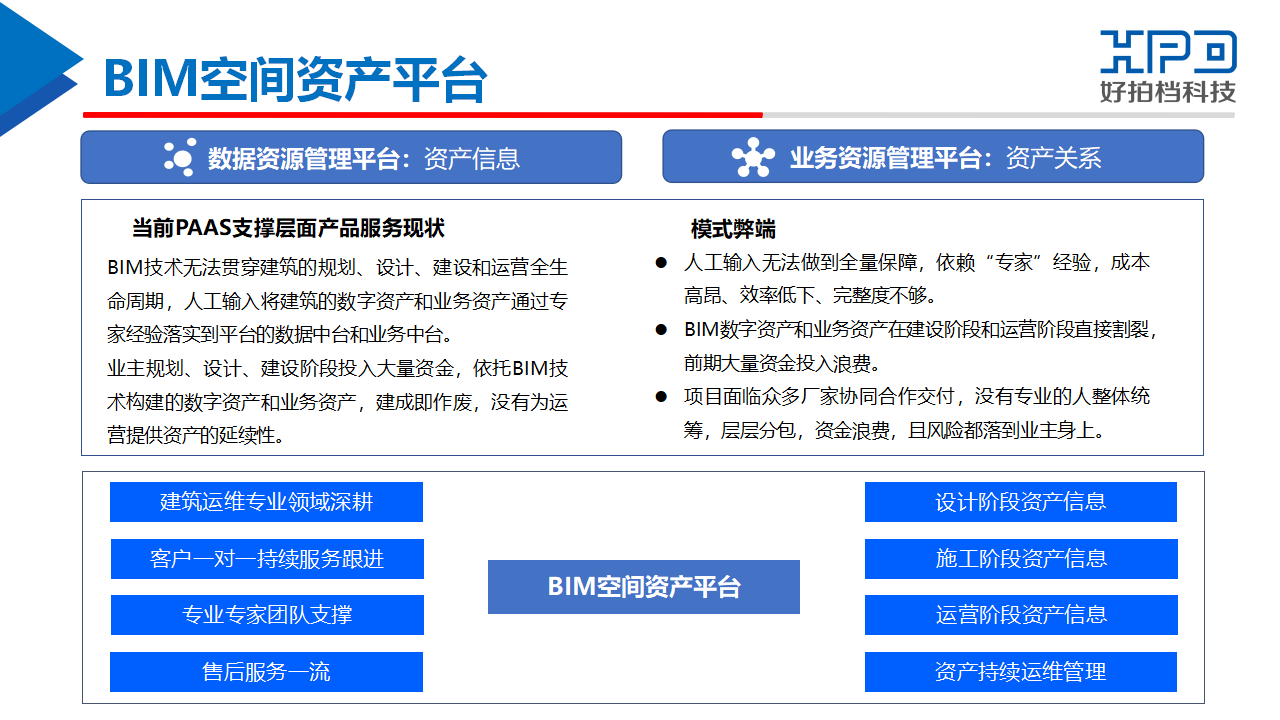 BIM空间资产平台

HPD
好拍档科技

数据资源管理平台：资产信息

业务资源管理平台：资产关系

当前PAAS支撑层面产品服务现状

BIM技术无法贯穿建筑的规划、设计、建设和运营全生命周期，人工输入将建筑的数字资产和业务资产通过专家经验落实到平台的数据中台和业务中台。

业主规划、设计、建设阶段投入大量资金，依托BIM技术构建的数字资产和业务资产，建成即作废，没有为运营提供资产的延续性。

模式弊端

• 人工输入无法做到全量保障，依赖“专家”经验，成本高昂、效率低下、完整度不够。

• BIM数字资产和业务资产在建设阶段和运营阶段直接割裂，前期大量资金投入浪费。

• 项目面临众多厂家协同合作交付，没有专业的人整体统筹，层层分包，资金浪费，且风险都落到业主身上。

建筑运维专业领域深耕

客户一对一持续服务跟进

专业专家团队支撑

售后服务一流

BIM空间资产平台

设计阶段资产信息

施工阶段资产信息

运营阶段资产信息

资产持续运维管理